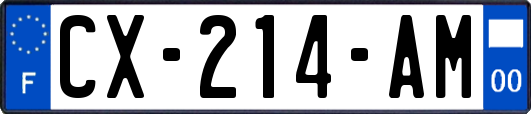 F
CX-214-AM
00